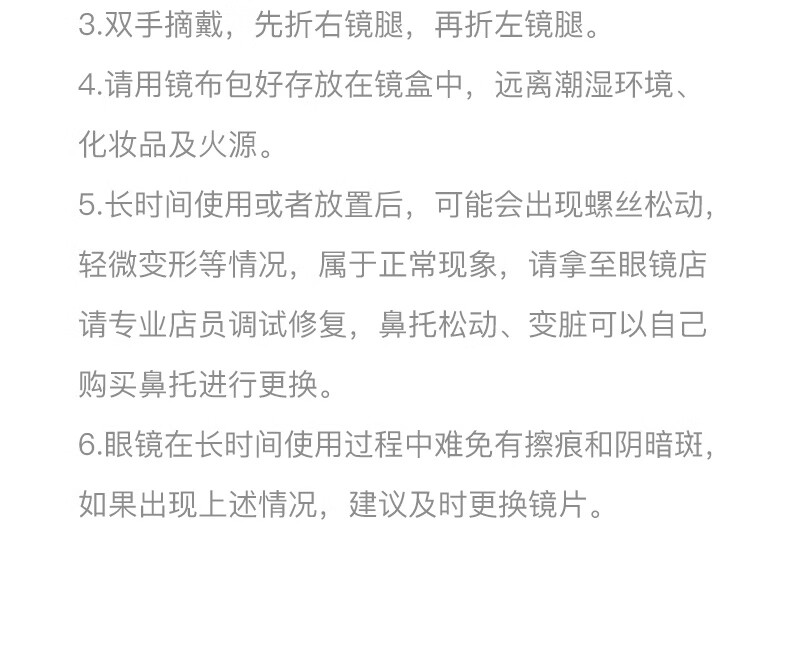 3.双手摘戴，先折右镜腿，再折左镜腿。

4.请用镜布包好存放在镜盒中，远离潮湿环境、化妆品及火源。

5.长时间使用或者放置后，可能会出现螺丝松动，轻微变形等情况，属于正常现象，请拿至眼镜店请专业店员调试修复，鼻托松动、变脏可以自己购买鼻托进行更换。

6.眼镜在长时间使用过程中难免有擦痕和阴暗斑，如果出现上述情况，建议及时更换镜片。